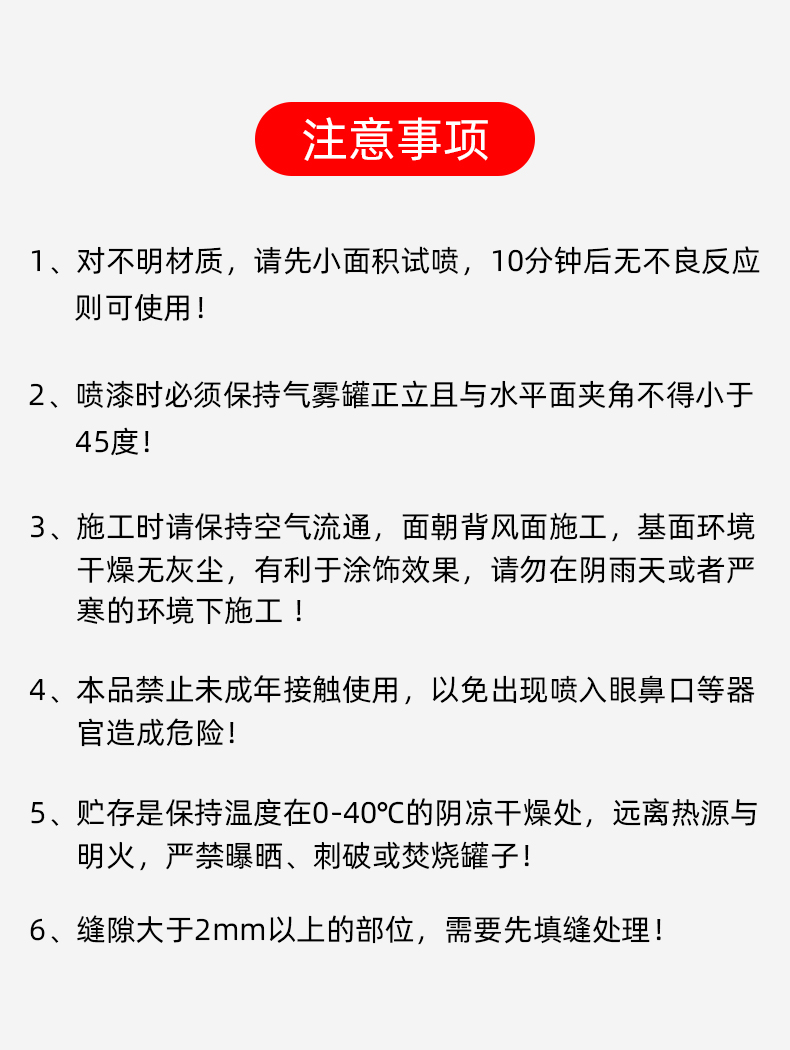 注意事项

1、对不明材质，请先小面积试喷，10分钟后无不良反应则可使用！

2、喷漆时必须保持气雾罐正立且与水平面夹角不得小于45度！

3、施工时请保持空气流通，面朝背风面施工，基面环境干燥无灰尘，有利于涂饰效果，请勿在阴雨天或者严寒的环境下施工！

4、本品禁止未成年接触使用，以免出现喷入眼鼻口等器官造成危险！

5、贮存是保持温度在0-40℃的阴凉干燥处，远离热源与明火，严禁曝晒、刺破或焚烧罐子！

6、缝隙大于2mm以上的部位，需要先填缝处理！